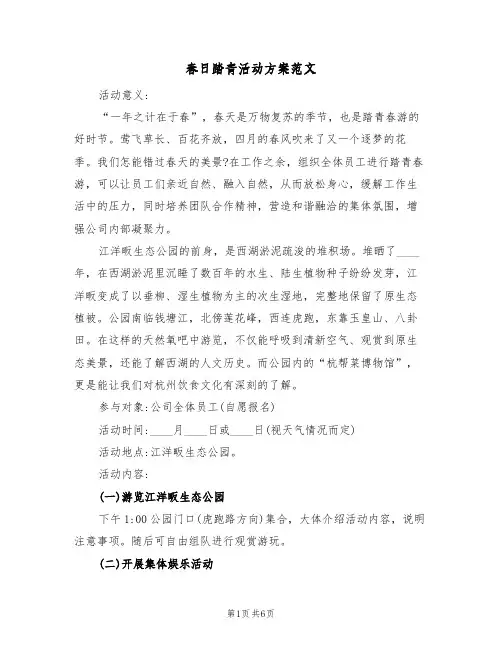 春日踏青活动方案范文

活动意义:

“一年之计在于春”，春天是万物复苏的季节，也是踏青春游的好时节。莺飞草长、百花齐放，四月的春风吹来了又一个逐梦的花季。我们怎能错过春天的美景?在工作之余，组织全体员工进行踏青春游，可以让员工们亲近自然、融入自然，从而放松身心，缓解工作生活中的压力，同时培养团队合作精神，营造和谐融洽的集体氛围，增强公司内部凝聚力。

江洋畈生态公园的前身，是西湖淤泥疏浚的堆积场。堆晒了____年，在西湖淤泥里沉睡了数百年的水生、陆生植物种子纷纷发芽，江洋畈变成了以垂柳、湿生植物为主的次生湿地，完整地保留了原生态植被。公园南临钱塘江，北傍莲花峰，西连虎跑，东靠玉皇山、八卦田。在这样的天然氧吧中游览，不仅能呼吸到清新空气、观赏到原生态美景，还能了解西湖的人文历史。而公园内的“杭帮菜博物馆”，更是能让我们对杭州饮食文化有深刻的了解。

参与对象:公司全体员工(自愿报名)

活动时间:____月____日或____日(视天气情况而定)

活动地点:江洋畈生态公园。

活动内容:

(一)游览江洋畈生态公园

下午1:00公园门口(虎跑路方向)集合，大体介绍活动内容，说明注意事项。随后可自由组队进行观赏游玩。

(二)开展集体娱乐活动

第1页 共6页